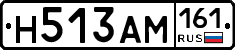 Н513АМ 161 RUS